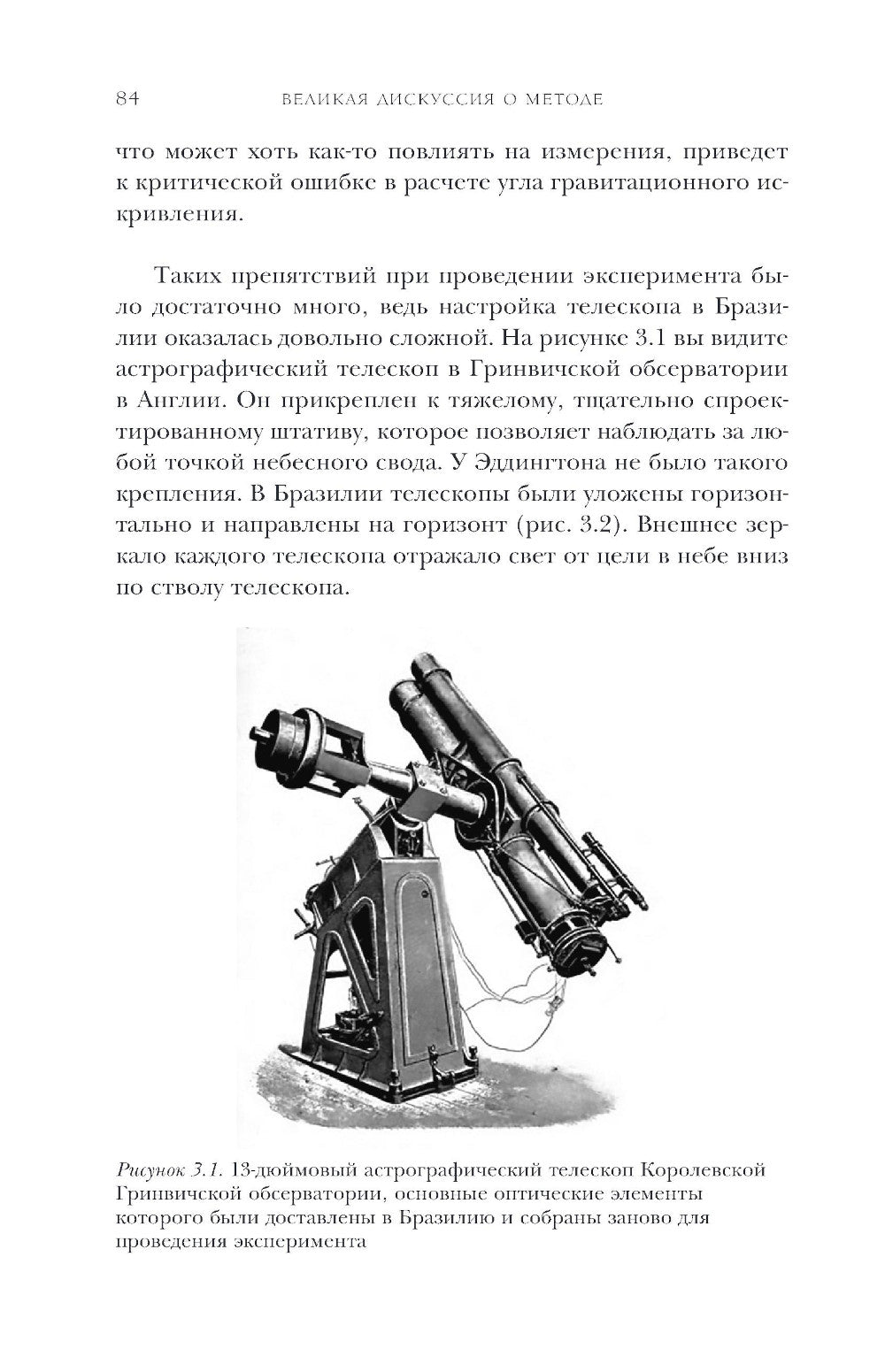 84 ВЕЛИКАЯ ДИСКУССИЯ О МЕТОДЕ

что может хоть как-то повлиять на измерения, приведет к критической ошибке в расчете угла гравитационного искривления.

Таких препятствий при проведении эксперимента было достаточно много, ведь настройка телескопа в Бразилии оказалась довольно сложной. На рисунке 3.1 вы видите астрографический телескоп в Гринвичской обсерватории в Англии. Он прикреплен к тяжелому, тщательно спроектированному штативу, которое позволяет наблюдать за любой точкой небесного свода. У Эддингтона не было такого крепления. В Бразилии телескопы были уложены горизонтально и направлены на горизонт (рис. 3.2). Внешнее зеркало каждого телескопа отражало свет от цели в небе вниз по стволу телескопа.

Рисунок 3.1. 13-дюймовый астрографический телескоп Королевской Гринвичской обсерватории, основные оптические элементы которого были доставлены в Бразилию и собраны заново для проведения эксперимента